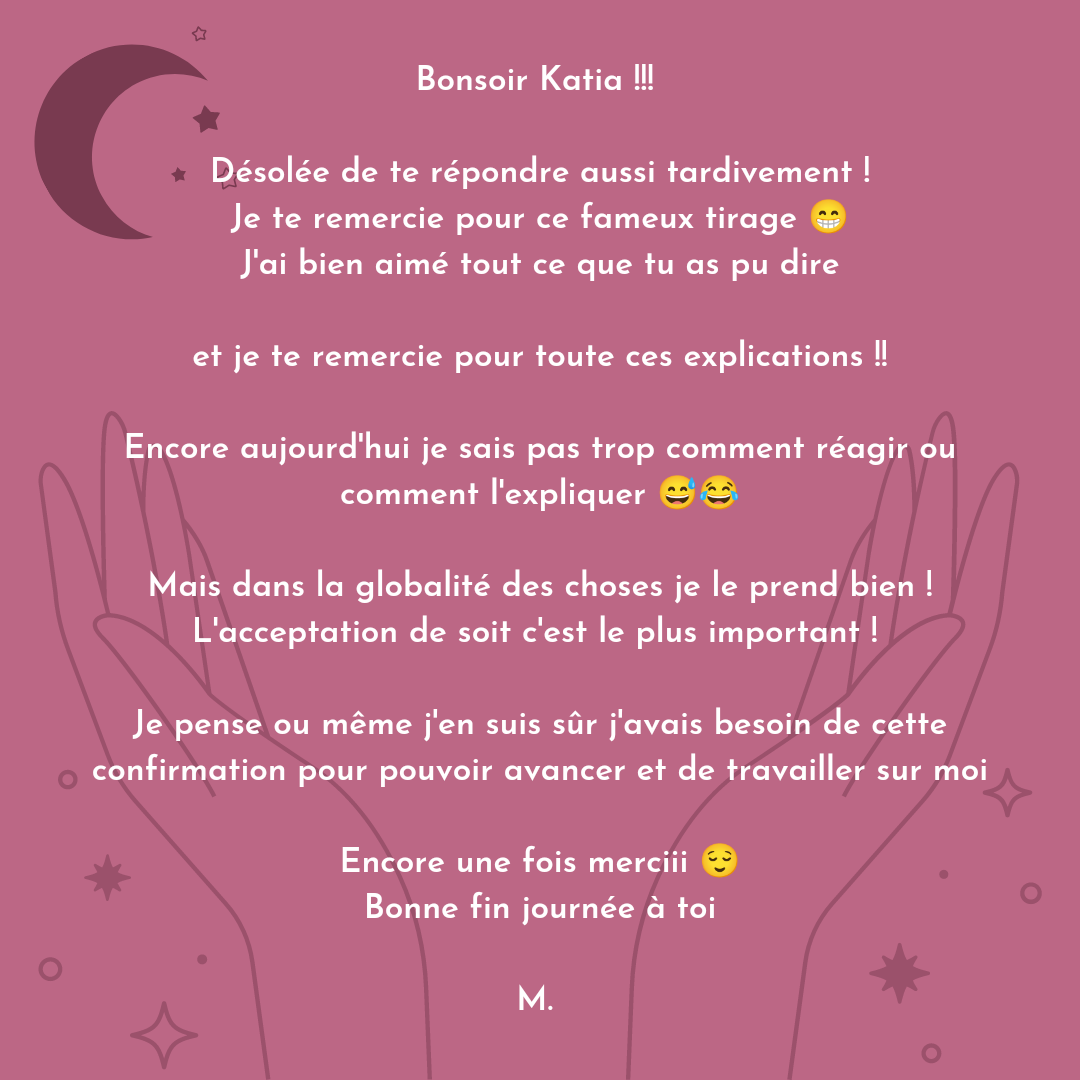 Bonsoir Katia !!!

Désolée de te répondre aussi tardivement !
Je te remercie pour ce fameux tirage 😁
J'ai bien aimé tout ce que tu as pu dire

et je te remercie pour toute ces explications ‼

Encore aujourd'hui je sais pas trop comment réagir ou comment l'expliquer 😅😂

Mais dans la globalité des choses je le prend bien !
L'acceptation de soit c'est le plus important !

Je pense ou même j'en suis sûr j'avais besoin de cette confirmation pour pouvoir avancer et de travailler sur moi

Encore une fois merciii 😌
Bonne fin journée à toi

M.